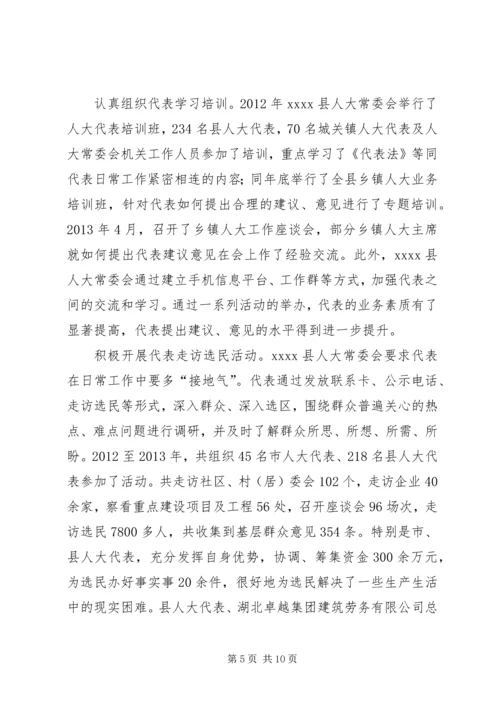 认真组织代表学习培训。2012 年 xxxx 县人大常委会举行了人大代表培训班，234 名县人大代表，70 名城关镇人大代表及人大常委会机关工作人员参加了培训，重点学习了《代表法》等同代表日常工作紧密相连的内容；同年底举行了全县乡镇人大业务培训班，针对代表如何提出合理的建议、意见进行了专题培训。2013 年 4 月，召开了乡镇人大工作座谈会，部分乡镇人大主席就如何提出代表建议意见在会上作了经验交流。此外，xxxx 县人大常委会通过建立手机信息平台、工作群等方式，加强代表之间的交流和学习。通过一系列活动的举办，代表的业务素质有了显著提高，代表提出建议、意见的水平得到进一步提升。

积极开展代表走访选民活动。xxxx 县人大常委会要求代表在日常工作中要多“接地气”。代表通过发放联系卡、公示电话、走访选民等形式，深入群众、深入选区，围绕群众普遍关心的热点、难点问题进行调研，并及时了解群众所思、所想、所需、所盼。2012 至 2013 年，共组织 45 名市人大代表、218 名县人大代表参加了活动。共走访社区、村（居）委会 102 个，走访企业 40 余家，察看重点建设项目及工程 56 处，召开座谈会 96 场次，走访选民 7800 多人，共收集到基层群众意见 354 条。特别是市、县人大代表，充分发挥自身优势，协调、筹集资金 300 余万元，为选民办好事实事 20 余件，很好地为选民解决了一些生产生活中的现实困难。县人大代表、湖北卓越集团建筑劳务有限公司总

第 5 页 共 10 页